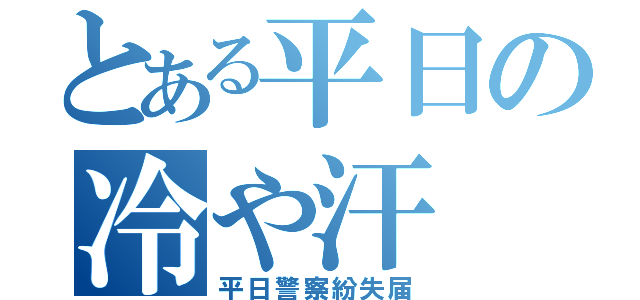 とある平日の冷や汗
平日警察紛失届